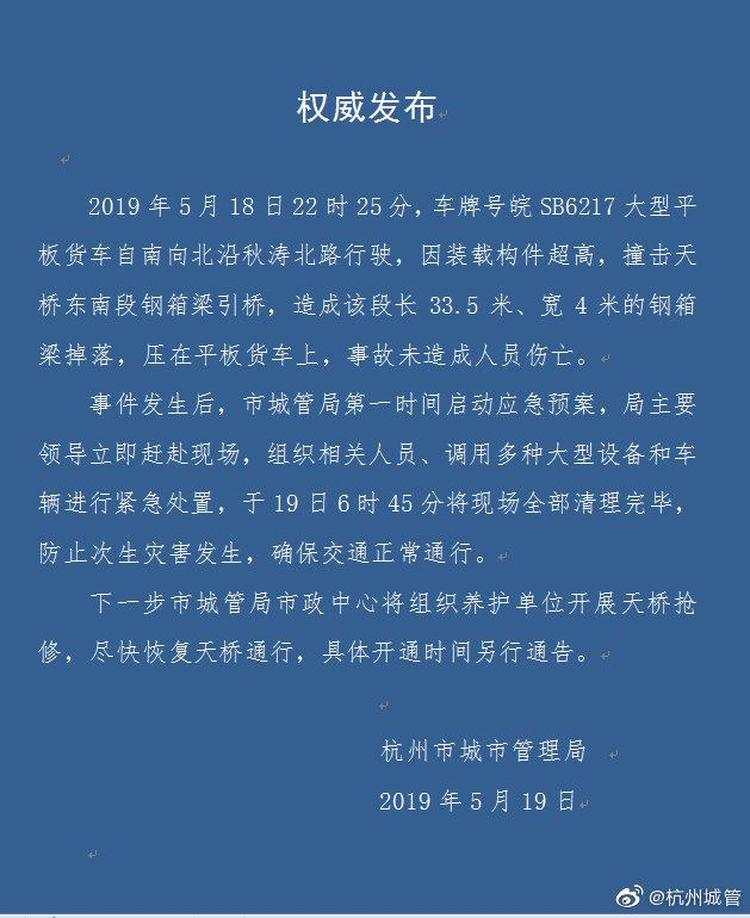 权威发布

2019 年 5 月 18 日 22 时 25 分，车牌号皖 SB6217 大型平板货车自南向北沿秋涛北路行驶，因装载构件超高，撞击天桥东南段钢箱梁引桥，造成该段长 33.5 米、宽 4 米的钢箱梁掉落，压在平板货车上，事故未造成人员伤亡。

事件发生后，市城管局第一时间启动应急预案，局主要领导立即赶赴现场，组织相关人员、调用多种大型设备和车辆进行紧急处置，于 19 日 6 时 45 分将现场全部清理完毕，防止次生灾害发生，确保交通正常通行。

下一步市城管局市政中心将组织养护单位开展天桥抢修，尽快恢复天桥通行，具体开通时间另行通告。

杭州市城市管理局

2019 年 5 月 19 日

@杭州城管